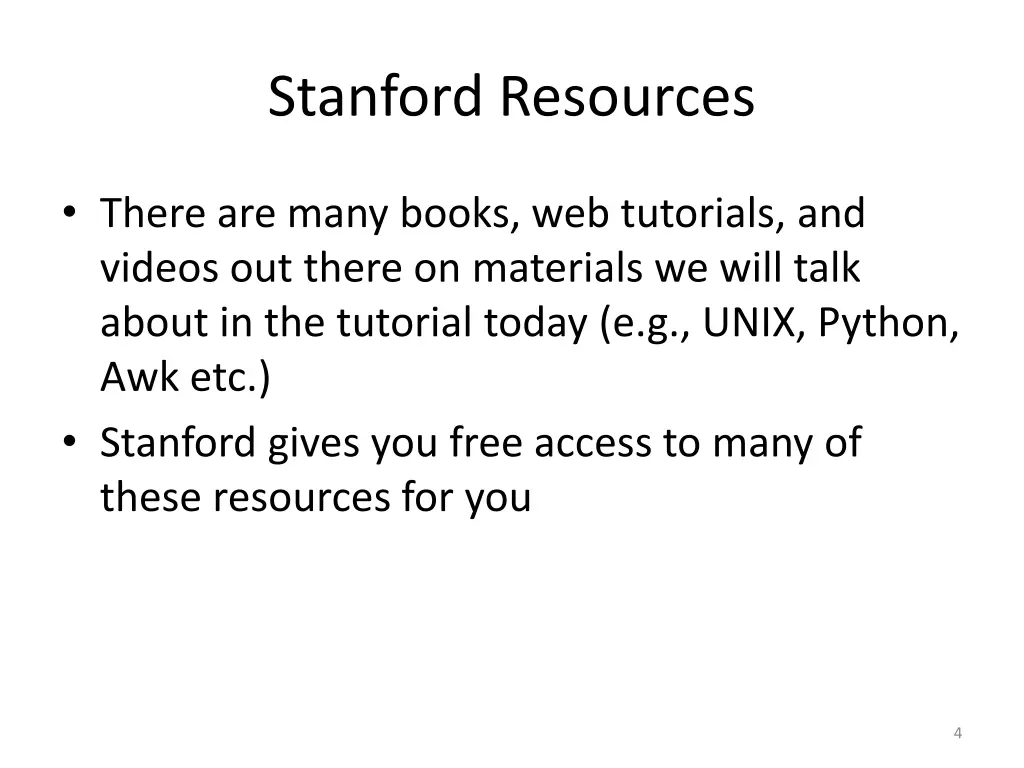 Stanford Resources

• There are many books, web tutorials, and videos out there on materials we will talk about in the tutorial today (e.g., UNIX, Python, Awk etc.)
• Stanford gives you free access to many of these resources for you

4